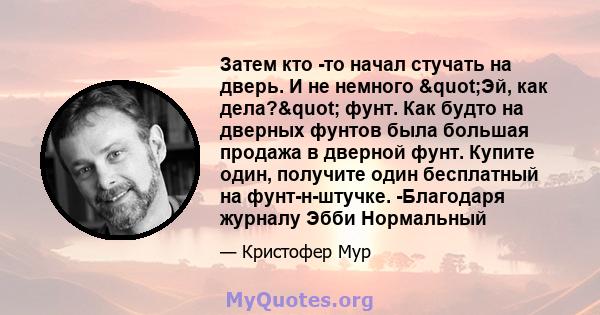 Затем кто -то начал стучать на дверь. И не немного &quot;Эй, как дела?&quot; фунт. Как будто на дверных фунтов была большая продажа в дверной фунт. Купите один, получите один бесплатный на фунт-н-штучке. -Благодаря журналу Эбби Нормальный

— Кристофер Мур

MyQuotes.org